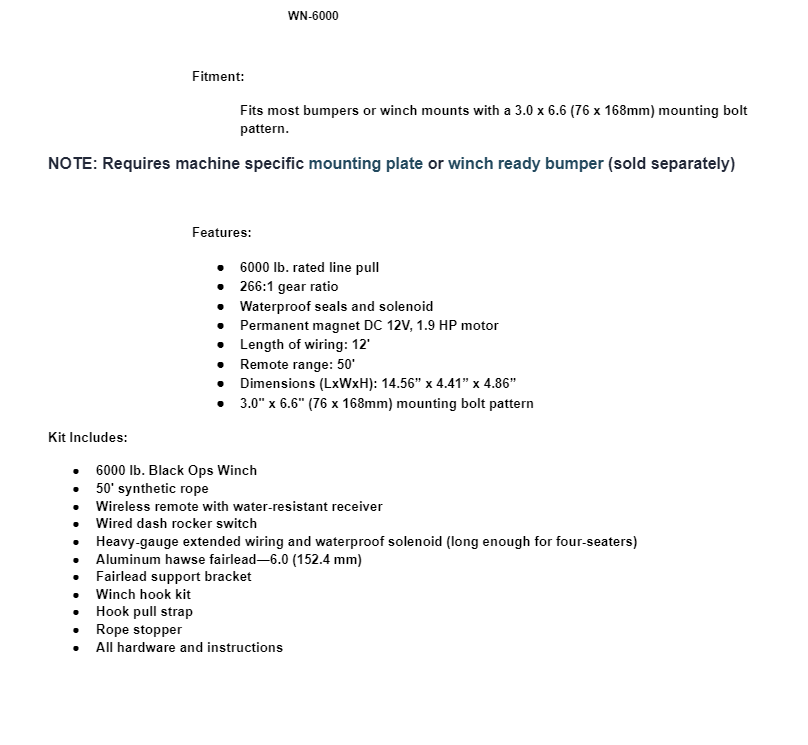 WN-6000

Fitment:

Fits most bumpers or winch mounts with a 3.0 x 6.6 (76 x 168mm) mounting bolt pattern.

NOTE: Requires machine specific mounting plate or winch ready bumper (sold separately)

Features:

- 6000 lb. rated line pull
- 266:1 gear ratio
- Waterproof seals and solenoid
- Permanent magnet DC 12V, 1.9 HP motor
- Length of wiring: 12'
- Remote range: 50'
- Dimensions (LxWxH): 14.56” x 4.41” x 4.86”
- 3.0" x 6.6" (76 x 168mm) mounting bolt pattern

Kit Includes:

- 6000 lb. Black Ops Winch
- 50' synthetic rope
- Wireless remote with water-resistant receiver
- Wired dash rocker switch
- Heavy-gauge extended wiring and waterproof solenoid (long enough for four-seaters)
- Aluminum hawse fairlead—6.0 (152.4 mm)
- Fairlead support bracket
- Winch hook kit
- Hook pull strap
- Rope stopper
- All hardware and instructions